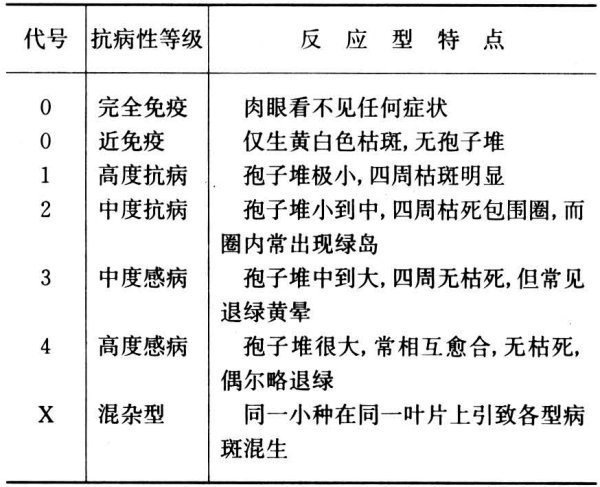 | 代号 | 抗病性等级 | 反 应 型 特 点 |
|---|---|---|
| 0 | 完全免疫 | 肉眼看不见任何症状 |
| 0 | 近免疫 | 仅生黄白色枯斑，无孢子堆 |
| 1 | 高度抗病 | 孢子堆极小，四周枯斑明显 |
| 2 | 中度抗病 | 孢子堆小到中，四周枯死包围圈，而圈内常出现绿岛 |
| 3 | 中度感病 | 孢子堆中到大，四周无枯死，但常见退绿黄晕 |
| 4 | 高度感病 | 孢子堆很大，常相互愈合，无枯死，偶尔略退绿 |
| X | 混杂型 | 同一小种在同一叶片上引致各型病斑混生 |